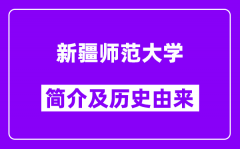 新疆师范大学

简介及历史由来